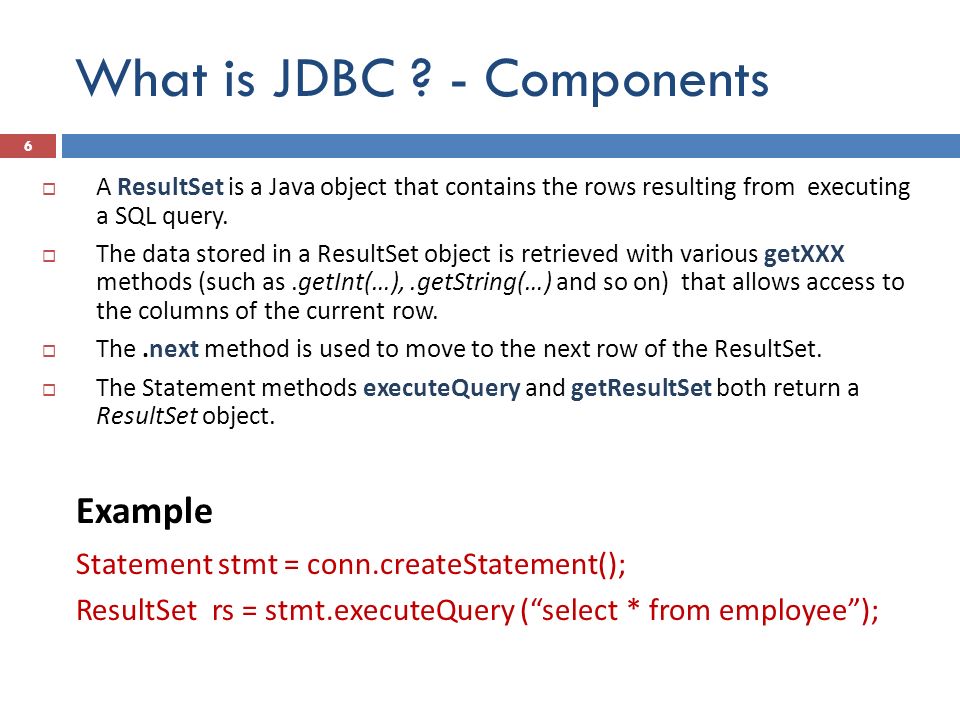 What is JDBC ? - Components

6

A ResultSet is a Java object that contains the rows resulting from executing a SQL query.

The data stored in a ResultSet object is retrieved with various getXXX methods (such as .getInt(…), .getString(…) and so on) that allows access to the columns of the current row.

The .next method is used to move to the next row of the ResultSet.

The Statement methods executeQuery and getResultSet both return a ResultSet object.

Example

Statement stmt = conn.createStatement();

ResultSet rs = stmt.executeQuery (“select * from employee”);